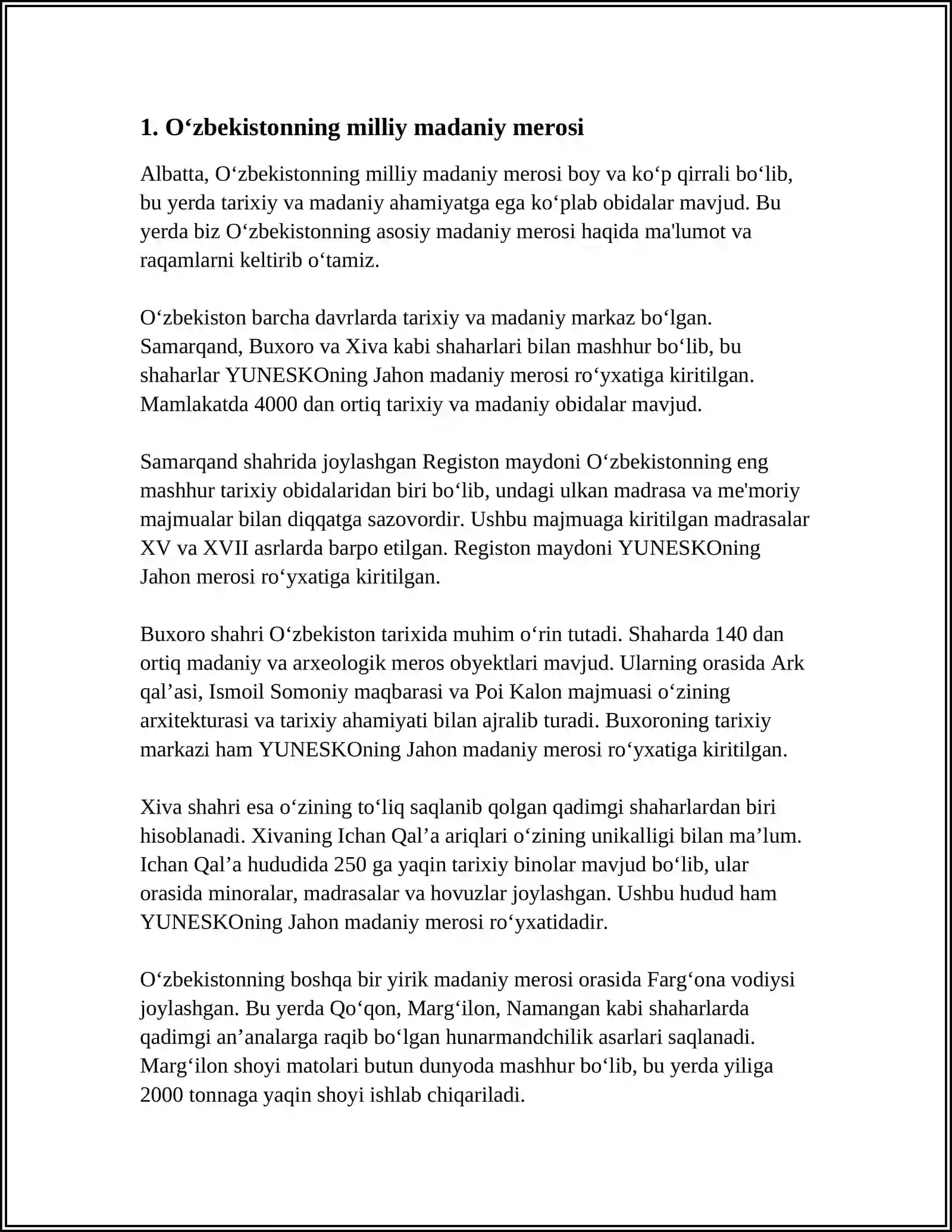 1. O'zbekistonning milliy madaniy merosi

Albatta, O'zbekistonning milliy madaniy merosi boy va ko'p qirrali bo'lib, bu yerda tarixiy va madaniy ahamiyatga ega ko'plab obidalar mavjud. Bu yerda biz O'zbekistonning asosiy madaniy merosi haqida ma'lumot va raqamlarni keltirib o'tamiz.

O'zbekiston barcha davrlarda tarixiy va madaniy markaz bo'lgan. Samarqand, Buxoro va Xiva kabi shaharlari bilan mashhur bo'lib, bu shaharlar YUNESKOning Jahon madaniy merosi ro'yxatiga kiritilgan. Mamlakatda 4000 dan ortiq tarixiy va madaniy obidalar mavjud.

Samarqand shahrida joylashgan Registon maydoni O'zbekistonning eng mashhur tarixiy obidalaridan biri bo'lib, undagi ulkan madrasa va me'moriy majmualar bilan diqqatga sazovordir. Ushbu majmuaga kiritilgan madrasalar XV va XVII asrlarda barpo etilgan. Registon maydoni YUNESKOning Jahon merosi ro'yxatiga kiritilgan.

Buxoro shahri O'zbekiston tarixida muhim o'rin tutadi. Shaharda 140 dan ortiq madaniy va arxeologik meros obyektlari mavjud. Ularning orasida Ark qal'asi, Ismoil Somoniy maqbarasi va Poi Kalon majmuasi o'zining arxitekturasi va tarixiy ahamiyati bilan ajralib turadi. Buxoroning tarixiy markazi ham YUNESKOning Jahon madaniy merosi ro'yxatiga kiritilgan.

Xiva shahri esa o'zining to'liq saqlanib qolgan qadimgi shaharlardan biri hisoblanadi. Xivaning Ichan Qal'a ariqlari o'zining unikalligi bilan ma'lum. Ichan Qal'a hududida 250 ga yaqin tarixiy binolar mavjud bo'lib, ular orasida minoralar, madrasalar va hovuzlar joylashgan. Ushbu hudud ham YUNESKOning Jahon madaniy merosi ro'yxatidadir.

O'zbekistonning boshqa bir yirik madaniy merosi orasida Farg'ona vodiysi joylashgan. Bu yerda Qo'qon, Marg'ilon, Namangan kabi shaharlarda qadimgi an'analarga raqib bo'lgan hunarmandchilik asarlari saqlanadi. Marg'ilon shoyi matolari butun dunyoda mashhur bo'lib, bu yerda yiliga 2000 tonnaga yaqin shoyi ishlab chiqariladi.